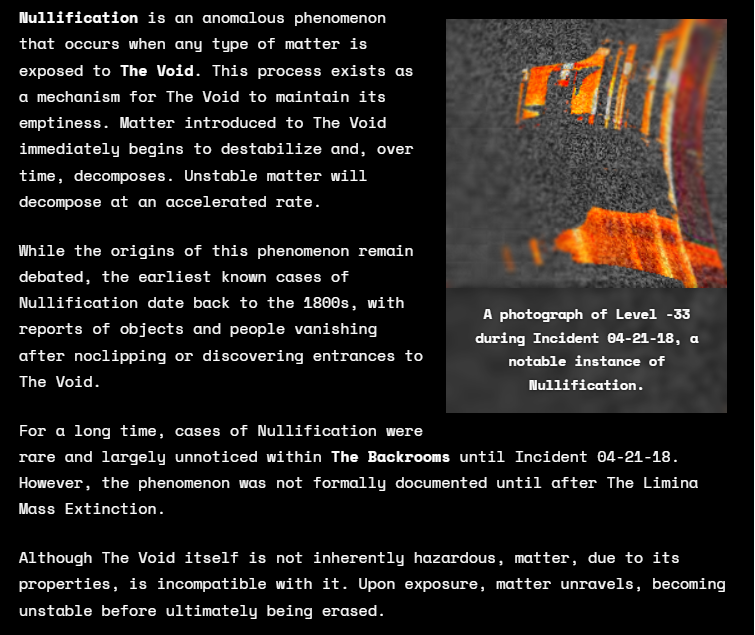 Nullification is an anomalous phenomenon that occurs when any type of matter is exposed to The Void. This process exists as a mechanism for The Void to maintain its emptiness. Matter introduced to The Void immediately begins to destabilize and, over time, decomposes. Unstable matter will decompose at an accelerated rate.

While the origins of this phenomenon remain debated, the earliest known cases of Nullification date back to the 1800s, with reports of objects and people vanishing after noclipping or discovering entrances to The Void.

A photograph of Level -33 during Incident 04-21-18, a notable instance of Nullification.

For a long time, cases of Nullification were rare and largely unnoticed within The Backrooms until Incident 04-21-18. However, the phenomenon was not formally documented until after The Limina Mass Extinction.

Although The Void itself is not inherently hazardous, matter, due to its properties, is incompatible with it. Upon exposure, matter unravels, becoming unstable before ultimately being erased.